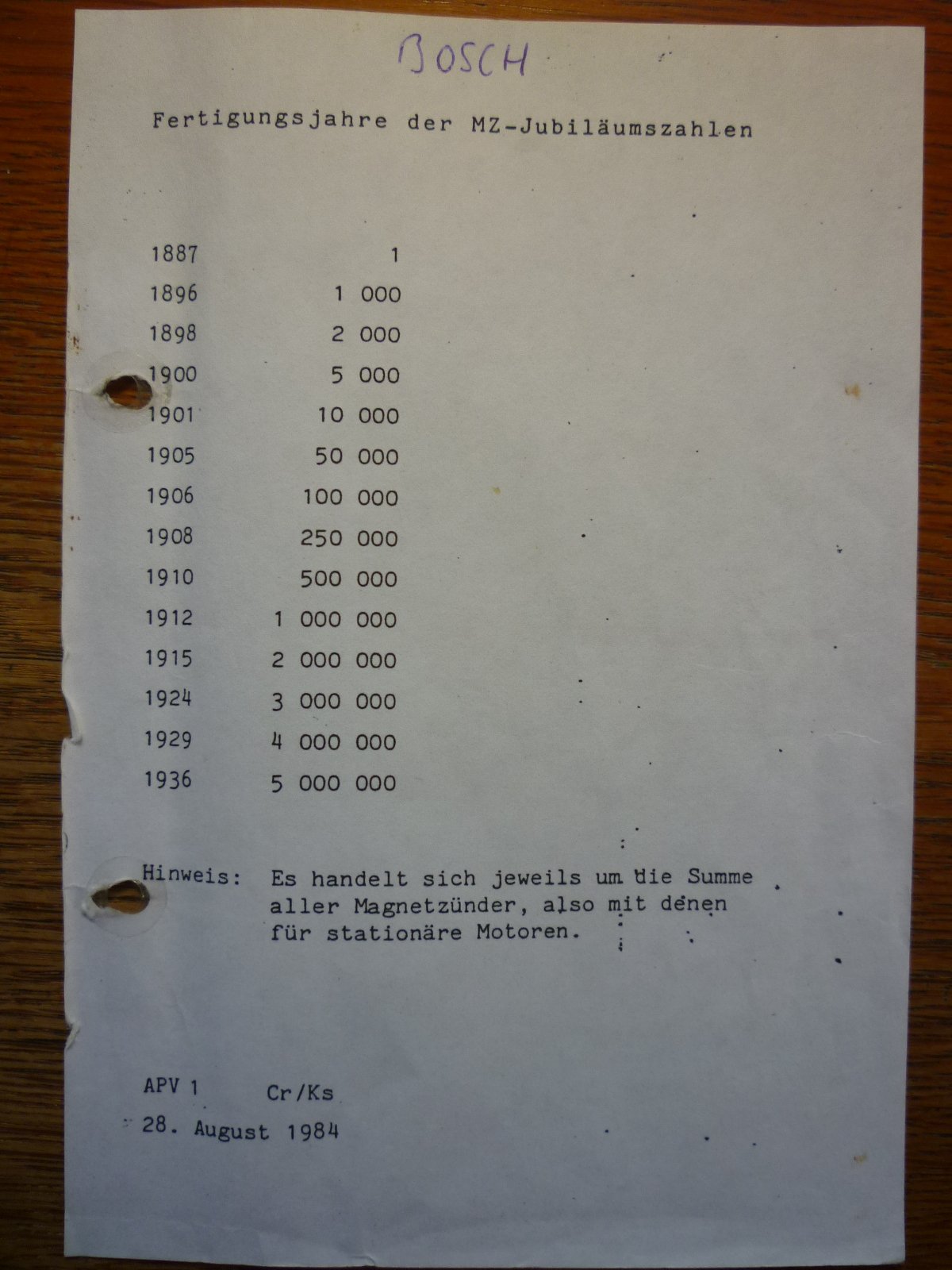 BOSCH

Fertigungsjahre der MZ-Jubiläumszahlen

1887 1
1896 1 000
1898 2 000
1900 5 000
1901 10 000
1905 50 000
1906 100 000
1908 250 000
1910 500 000
1912 1 000 000
1915 2 000 000
1924 3 000 000
1929 4 000 000
1936 5 000 000

Hinweis: Es handelt sich jeweils um die Summe aller Magnetzünder, also mit denen für stationäre Motoren.

APV 1 Cr/Ks
28. August 1984